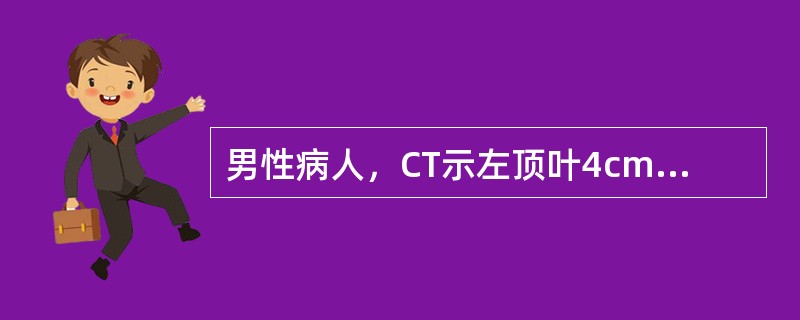 男性病人，CT示左顶叶4cm...